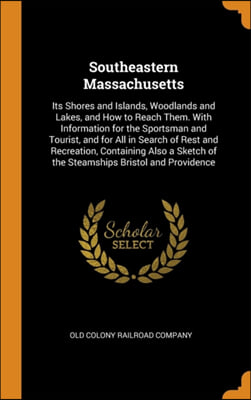 Southeastern Massachusetts

Its Shores and Islands, Woodlands and Lakes, and How to Reach Them. With Information for the Sportsman and Tourist, and for All in Search of Rest and Recreation, Containing Also a Sketch of the Steamships Bristol and Providence

Scholar SELECT

OLD COLONY RAILROAD COMPANY